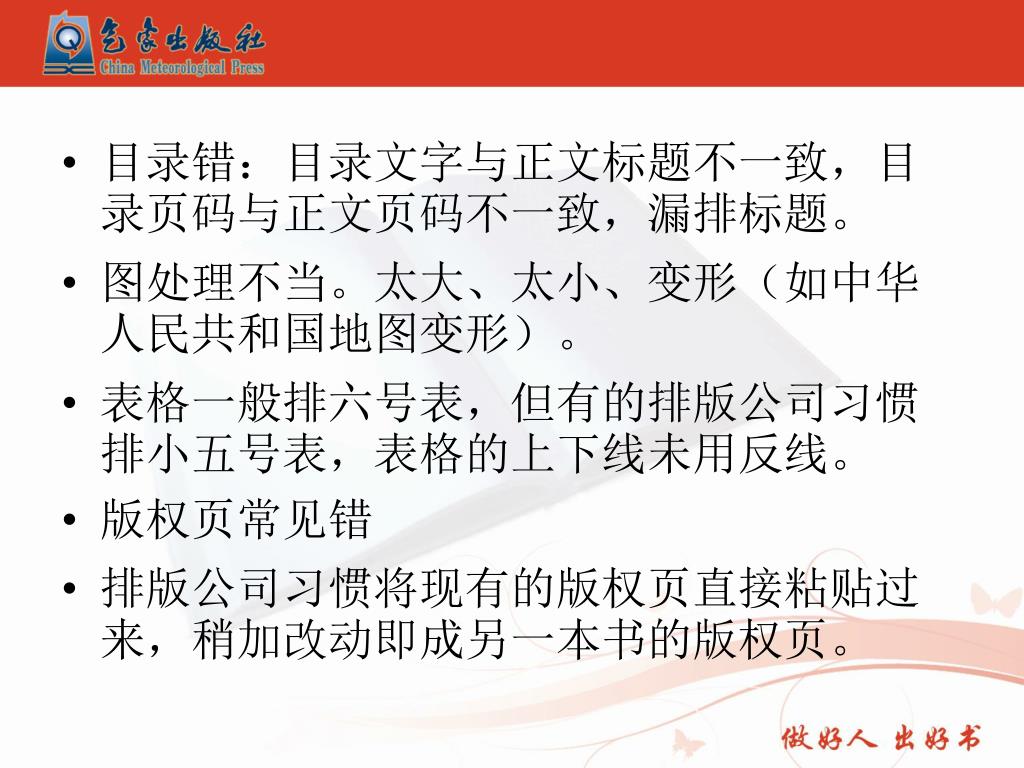 气象出版社
China Meteorological Press

• 目录错：目录文字与正文标题不一致，目录页码与正文页码不一致，漏排标题。

• 图处理不当。太大、太小、变形（如中华人民共和国地图变形）。

• 表格一般排六号表，但有的排版公司习惯排小五号表，表格的上下线未用反线。

• 版权页常见错

• 排版公司习惯将现有的版权页直接粘贴过来，稍加改动即成另一本书的版权页。

做好人 出好书